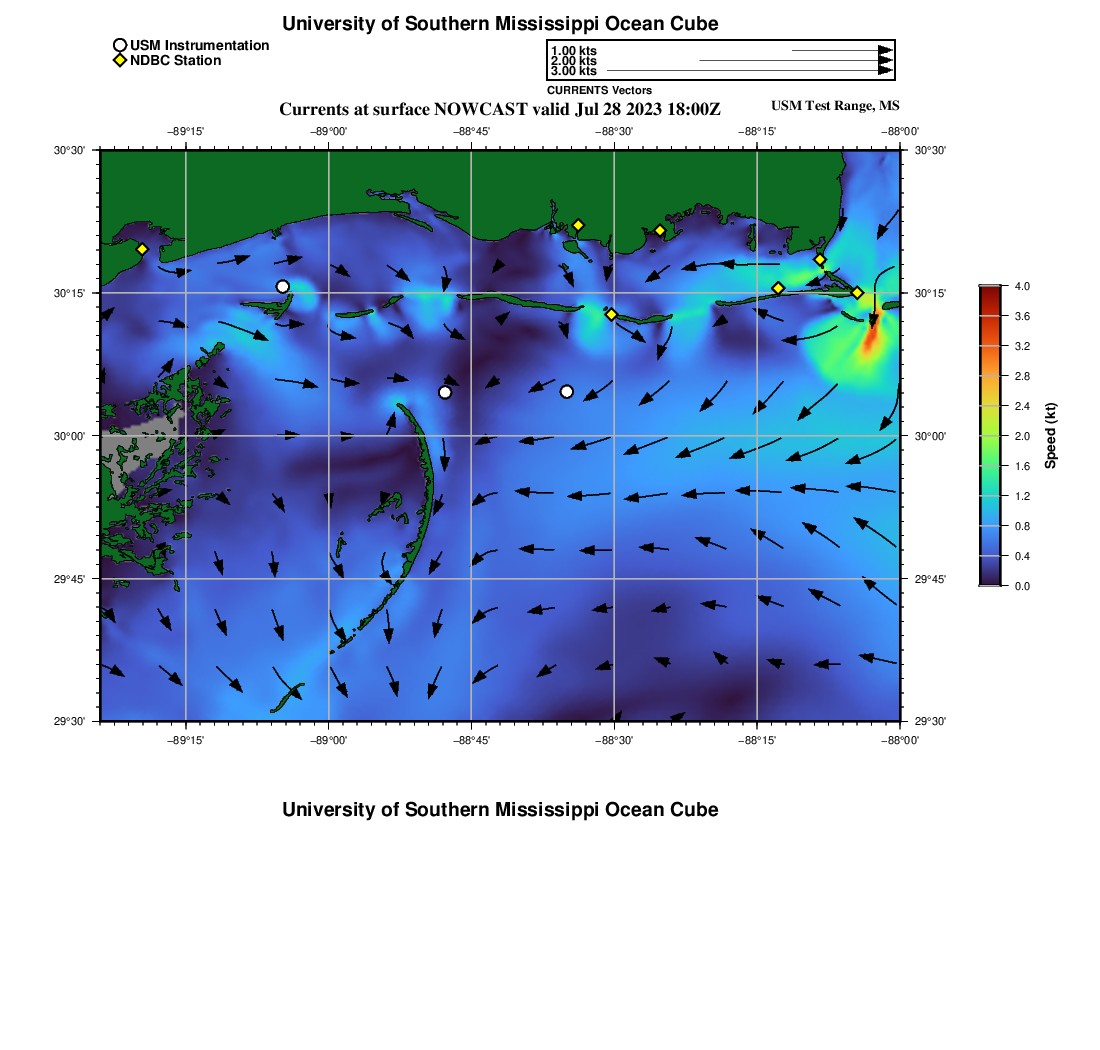 University of Southern Mississippi Ocean Cube

USM Instrumentation
NDBC Station

1.00 kts
2.00 kts
3.00 kts
CURRENTS Vectors

Currents at surface NOWCAST valid Jul 28 2023 18:00Z

USM Test Range, MS

−89°15' −89°00' −88°45' −88°30' −88°15' −88°00'

30°30' 30°15' 30°00' 29°45' 29°30'

30°30' 30°15' 30°00' 29°45' 29°30'

−89°15' −89°00' −88°45' −88°30' −88°15' −88°00'

4.0 3.6 3.2 2.8 2.4 2.0 1.6 1.2 0.8 0.4 0.0

Speed (kt)

University of Southern Mississippi Ocean Cube